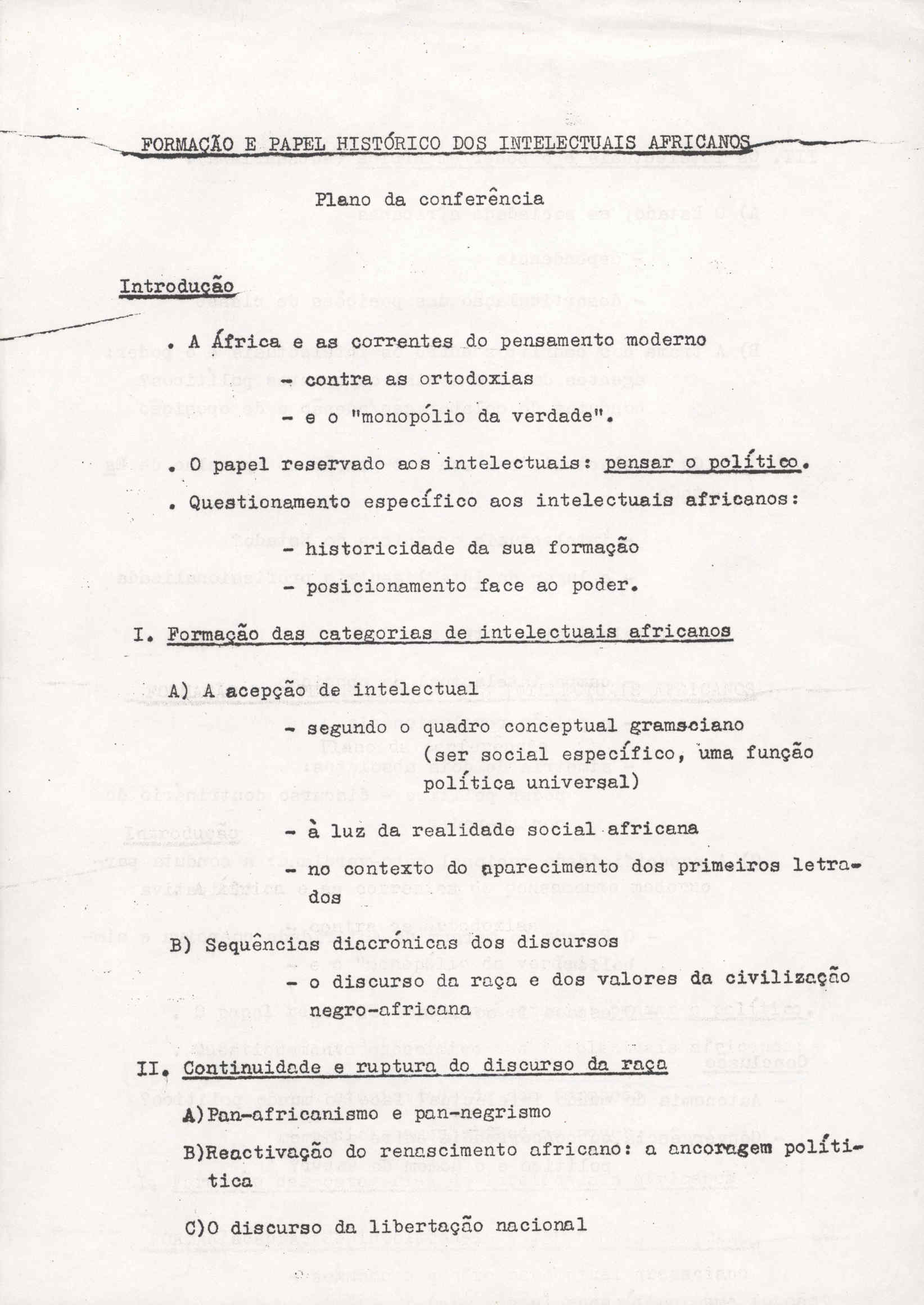 FORMAÇÃO E PAPEL HISTÓRICO DOS INTELECTUAIS AFRICANOS

Plano da conferência

Introdução

. A África e as correntes do pensamento moderno

- contra as ortodoxias

- e o "monopólio da verdade".

. O papel reservado aos intelectuais: pensar o político.

. Questionamento específico aos intelectuais africanos:

- historicidade da sua formação

- posicionamento face ao poder.

I. Formação das categorias de intelectuais africanos

A) A acepção de intelectual

- segundo o quadro conceptual gramsciano (ser social específico, uma função política universal)

- à luz da realidade social africana

- no contexto do aparecimento dos primeiros letrados

B) Sequências diacrónicas dos discursos

- o discurso da raça e dos valores da civilização negro-africana

II. Continuidade e ruptura do discurso da raça

A)Pan-africanismo e pan-negrismo

B)Reactivação do renascimento africano: a ancoragem política

C)O discurso da libertação nacional